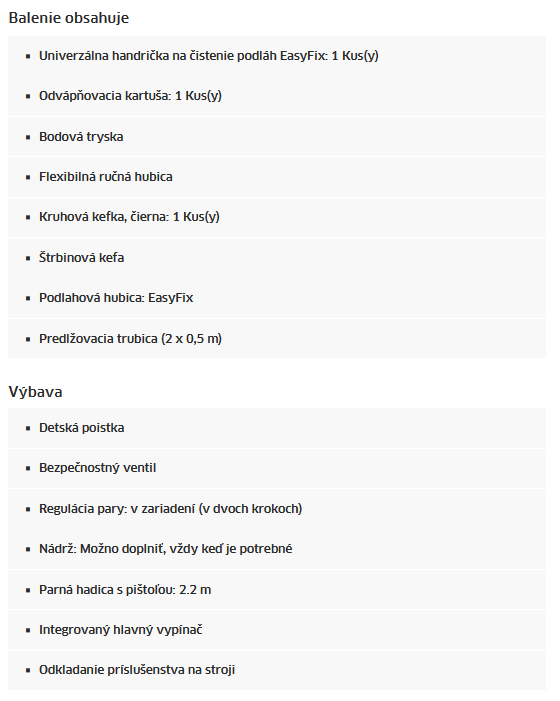 Balenie obsahuje

- Univerzálna handrička na čistenie podláh EasyFix: 1 Kus(y)
- Odvápňovacia kartuša: 1 Kus(y)
- Bodová tryska
- Flexibilná ručná hubica
- Kruhová kefka, čierna: 1 Kus(y)
- Štrbinová kefa
- Podlahová hubica: EasyFix
- Predlžovacia trubica (2 x 0,5 m)

Výbava

- Detská poistka
- Bezpečnostný ventil
- Regulácia pary: v zariadení (v dvoch krokoch)
- Nádrž: Možno doplniť, vždy keď je potrebné
- Parná hadica s pištoľou: 2.2 m
- Integrovaný hlavný vypínač
- Odkladanie príslušenstva na stroji